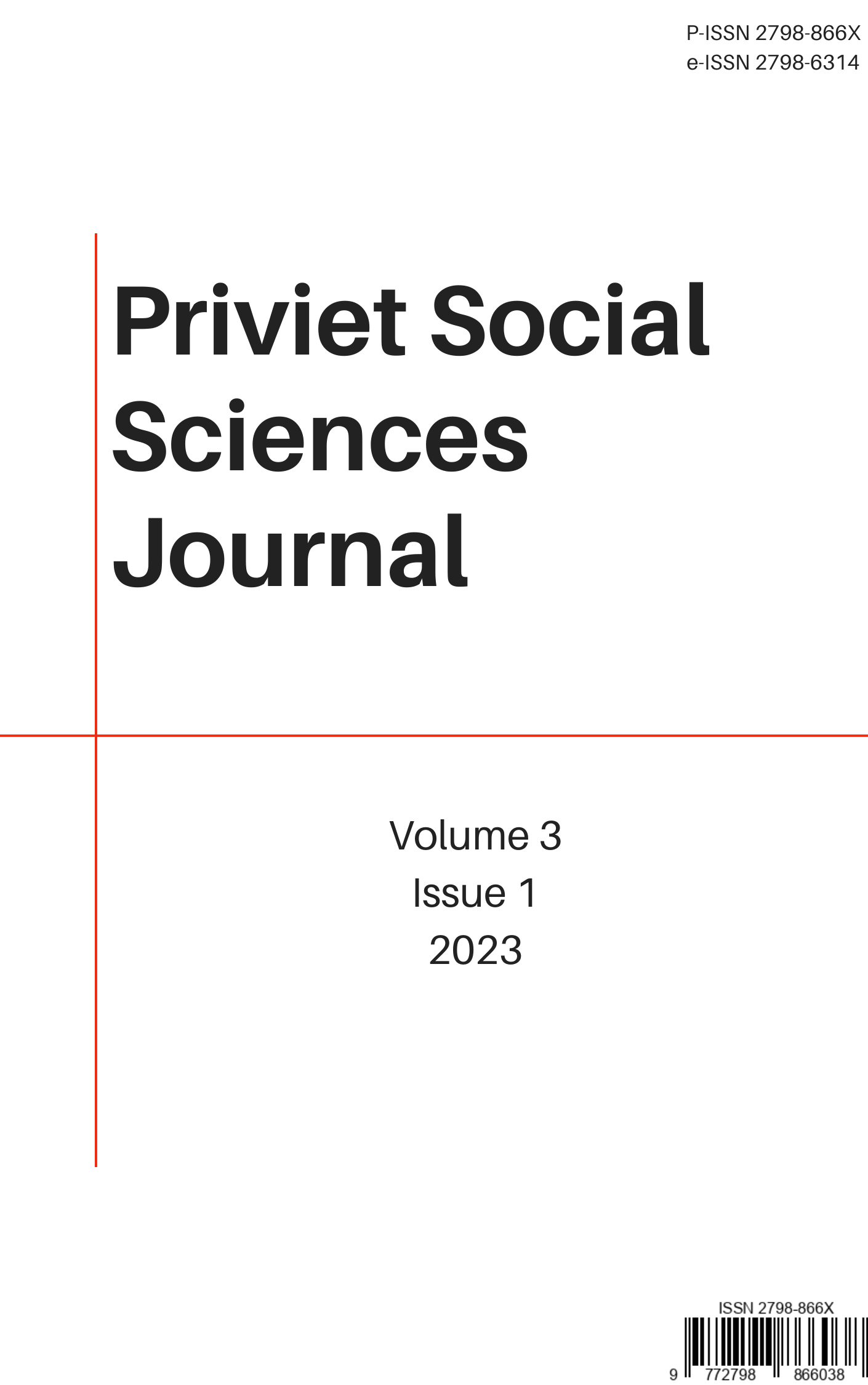 P-ISSN 2798-866X
e-ISSN 2798-6314

Priviet Social Sciences Journal

Volume 3
Issue 1
2023

ISSN 2798-866X
9 772798 866038